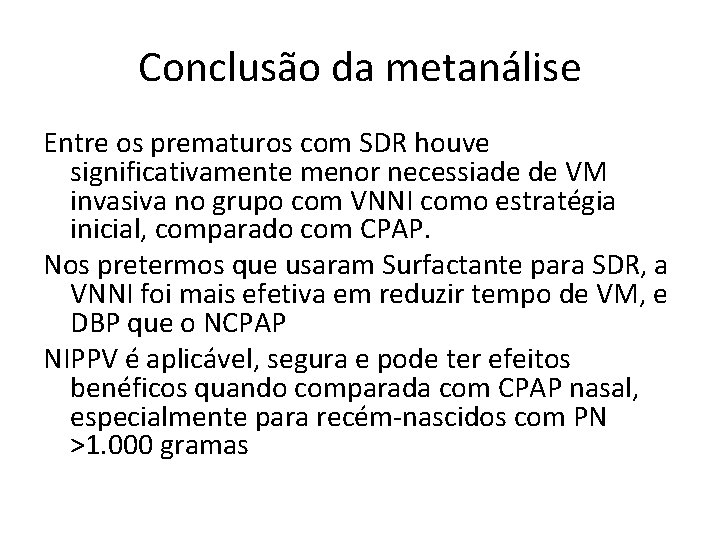 Conclusão da metanálise

Entre os prematuros com SDR houve significativamente menor necessiade de VM invasiva no grupo com VNNI como estratégia inicial, comparado com CPAP.

Nos pretermos que usaram Surfactante para SDR, a VNNI foi mais efetiva em reduzir tempo de VM, e DBP que o NCPAP

NIPPV é aplicável, segura e pode ter efeitos benéficos quando comparada com CPAP nasal, especialmente para recém-nascidos com PN >1.000 gramas